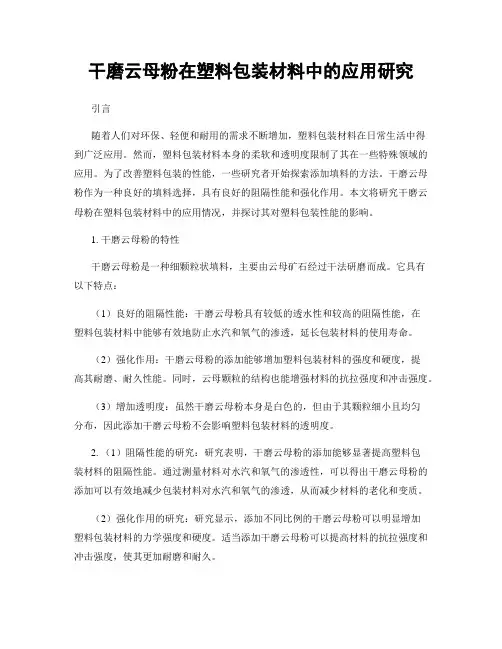 干磨云母粉在塑料包装材料中的应用研究

引言

随着人们对环保、轻便和耐用的需求不断增加，塑料包装材料在日常生活中得到广泛应用。然而，塑料包装材料本身的柔软和透明度限制了其在一些特殊领域的应用。为了改善塑料包装的性能，一些研究者开始探索添加填料的方法。干磨云母粉作为一种良好的填料选择，具有良好的阻隔性能和强化作用。本文将研究干磨云母粉在塑料包装材料中的应用情况，并探讨其对塑料包装性能的影响。

1. 干磨云母粉的特性

干磨云母粉是一种细颗粒状填料，主要由云母矿石经过干法研磨而成。它具有以下特点：

（1）良好的阻隔性能：干磨云母粉具有较低的透水性和较高的阻隔性能，在塑料包装材料中能够有效地防止水汽和氧气的渗透，延长包装材料的使用寿命。

（2）强化作用：干磨云母粉的添加能够增加塑料包装材料的强度和硬度，提高其耐磨、耐久性能。同时，云母颗粒的结构也能增强材料的抗拉强度和冲击强度。

（3）增加透明度：虽然干磨云母粉本身是白色的，但由于其颗粒细小且均匀分布，因此添加干磨云母粉不会影响塑料包装材料的透明度。

2. （1）阻隔性能的研究：研究表明，干磨云母粉的添加能够显著提高塑料包装材料的阻隔性能。通过测量材料对水汽和氧气的渗透性，可以得出干磨云母粉的添加可以有效地减少包装材料对水汽和氧气的渗透，从而减少材料的老化和变质。

（2）强化作用的研究：研究显示，添加不同比例的干磨云母粉可以明显增加塑料包装材料的力学强度和硬度。适当添加干磨云母粉可以提高材料的抗拉强度和冲击强度，使其更加耐磨和耐久。